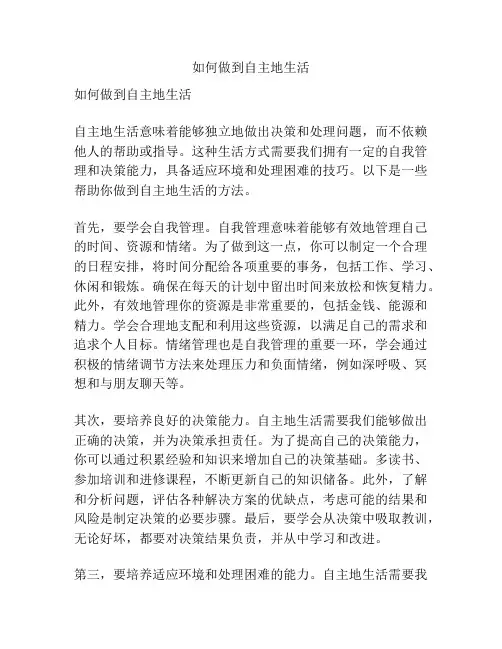 如何做到自主地生活

如何做到自主地生活

自主地生活意味着能够独立地做出决策和处理问题，而不依赖他人的帮助或指导。这种生活方式需要我们拥有一定的自我管理和决策能力，具备适应环境和处理困难的技巧。以下是一些帮助你做到自主地生活的方法。

首先，要学会自我管理。自我管理意味着能够有效地管理自己的时间、资源和情绪。为了做到这一点，你可以制定一个合理的日程安排，将时间分配给各项重要的事务，包括工作、学习、休闲和锻炼。确保在每天的计划中留出时间来放松和恢复精力。此外，有效地管理你的资源是非常重要的，包括金钱、能源和精力。学会合理地支配和利用这些资源，以满足自己的需求和追求个人目标。情绪管理也是自我管理的重要一环，学会通过积极的情绪调节方法来处理压力和负面情绪，例如深呼吸、冥想和与朋友聊天等。

其次，要培养良好的决策能力。自主地生活需要我们能够做出正确的决策，并为决策承担责任。为了提高自己的决策能力，你可以通过积累经验和知识来增加自己的决策基础。多读书、参加培训和进修课程，不断更新自己的知识储备。此外，了解和分析问题，评估各种解决方案的优缺点，考虑可能的结果和风险是制定决策的必要步骤。最后，要学会从决策中吸取教训，无论好坏，都要对决策结果负责，并从中学习和改进。

第三，要培养适应环境和处理困难的能力。自主地生活需要我